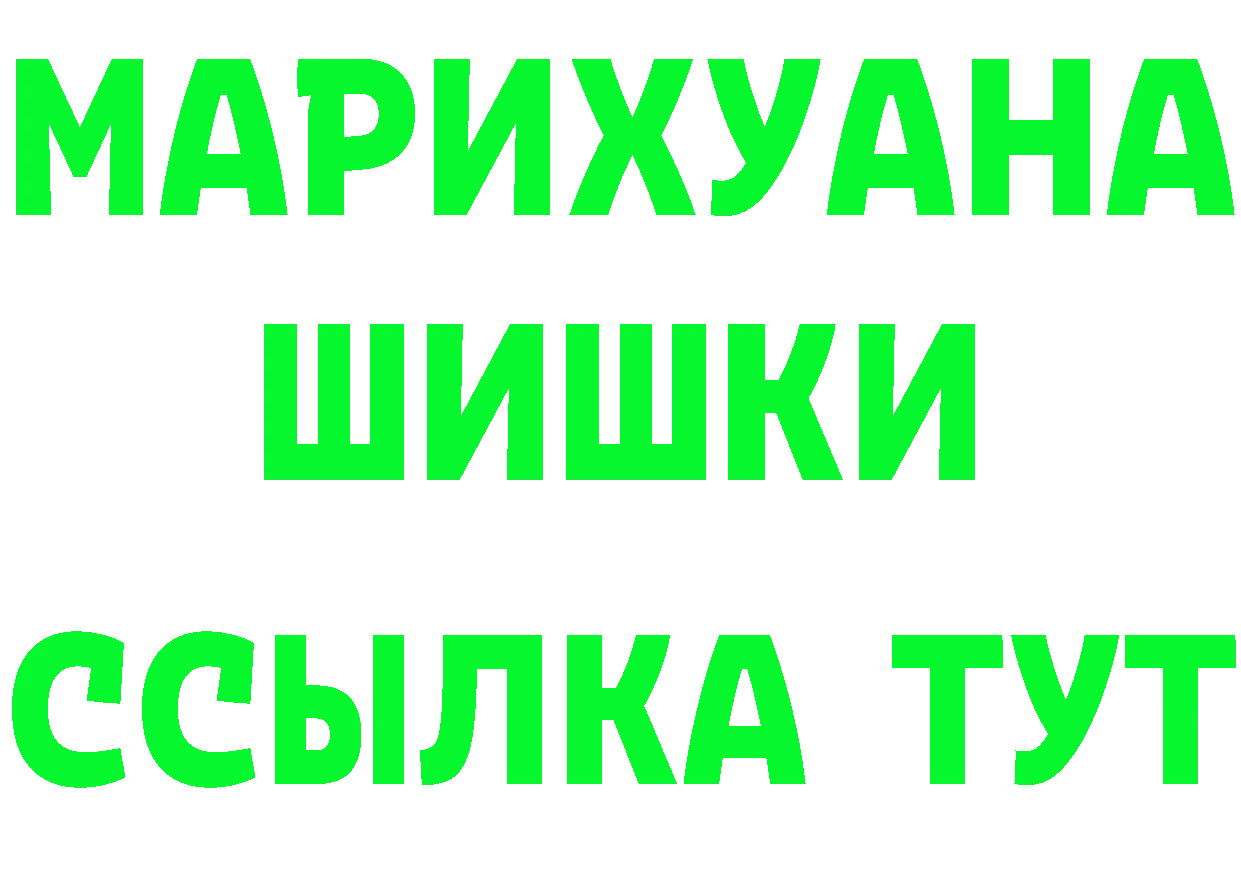 МАРИХУАНА ШИШКИ ССЫЛКА ТУТ